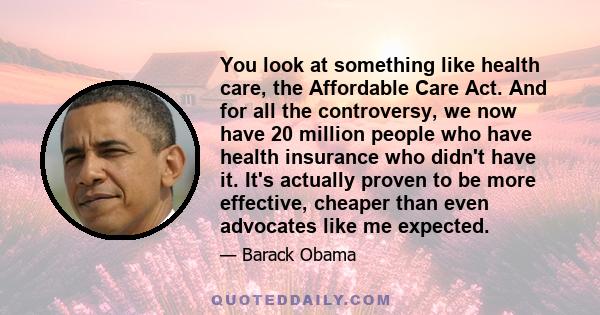 You look at something like health care, the Affordable Care Act. And for all the controversy, we now have 20 million people who have health insurance who didn't have it. It's actually proven to be more effective, cheaper than even advocates like me expected.

— Barack Obama

QUOTEDDAILY.COM